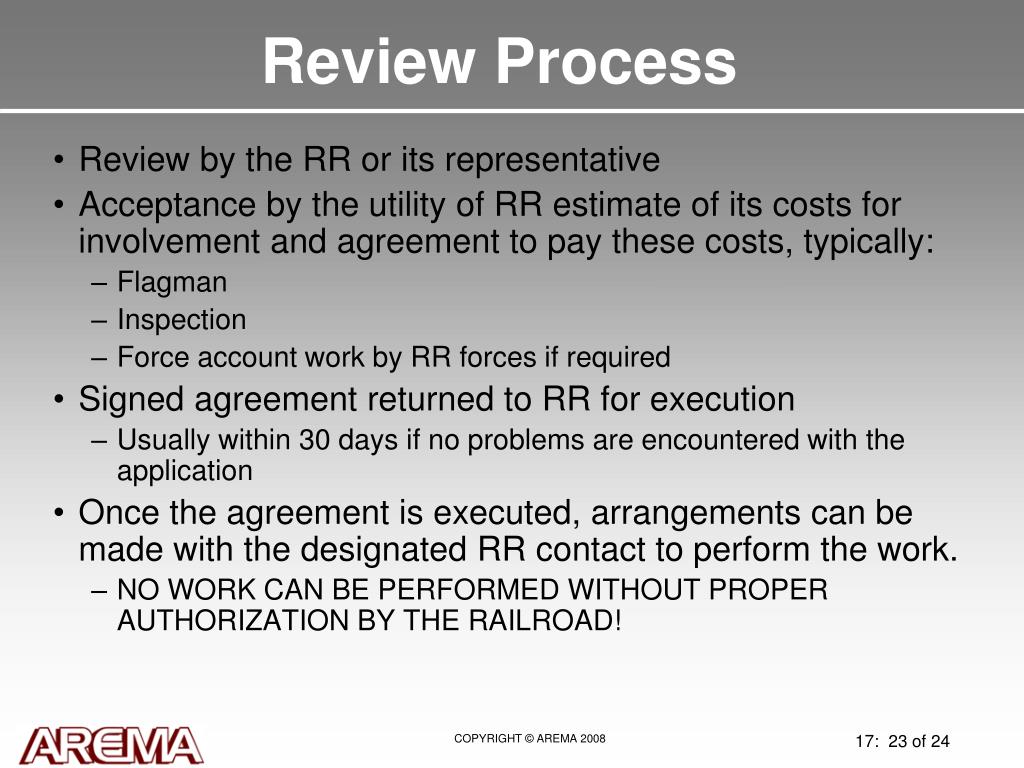 Review Process

• Review by the RR or its representative
• Acceptance by the utility of RR estimate of its costs for involvement and agreement to pay these costs, typically:
– Flagman
– Inspection
– Force account work by RR forces if required
• Signed agreement returned to RR for execution
– Usually within 30 days if no problems are encountered with the application
• Once the agreement is executed, arrangements can be made with the designated RR contact to perform the work.
– NO WORK CAN BE PERFORMED WITHOUT PROPER AUTHORIZATION BY THE RAILROAD!

AREMA

COPYRIGHT © AREMA 2008

17: 23 of 24